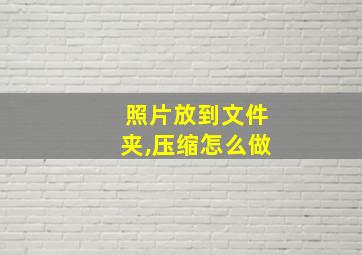 照片放到文件夹,压缩怎么做